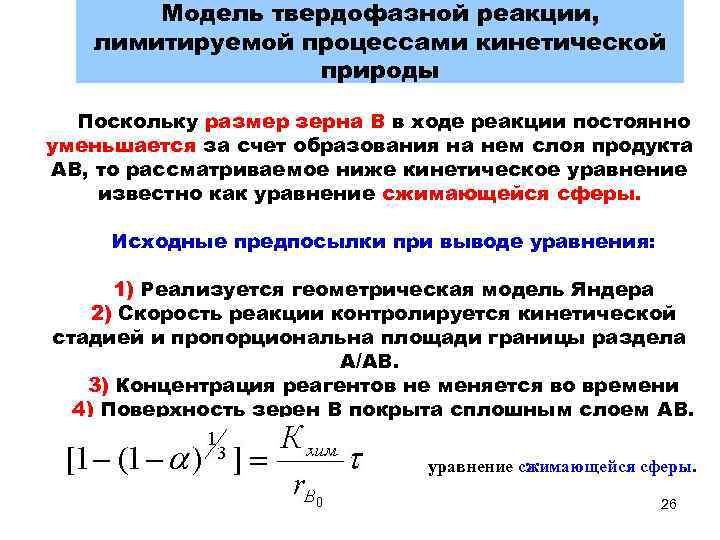 Модель твердофазной реакции, лимитируемой процессами кинетической природы

Поскольку размер зерна В в ходе реакции постоянно уменьшается за счет образования на нем слоя продукта АВ, то рассматриваемое ниже кинетическое уравнение известно как уравнение сжимающейся сферы.

Исходные предпосылки при выводе уравнения:

1) Реализуется геометрическая модель Яндера
2) Скорость реакции контролируется кинетической стадией и пропорциональна площади границы раздела А/АВ.
3) Концентрация реагентов не меняется во времени
4) Поверхность зерен В покрыта сплошным слоем АВ.

$[1-(1-\alpha)^{1/3}] = \frac{K_{хим}}{r_{B_0}}\tau$

уравнение сжимающейся сферы.

26